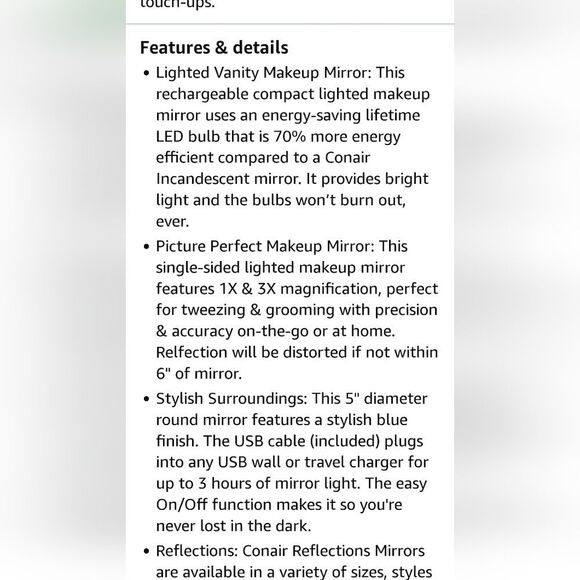 touch-ups.

Features & details

• Lighted Vanity Makeup Mirror: This rechargeable compact lighted makeup mirror uses an energy-saving lifetime LED bulb that is 70% more energy efficient compared to a Conair Incandescent mirror. It provides bright light and the bulbs won't burn out, ever.

• Picture Perfect Makeup Mirror: This single-sided lighted makeup mirror features 1X & 3X magnification, perfect for tweezing & grooming with precision & accuracy on-the-go or at home. Relfection will be distorted if not within 6" of mirror.

• Stylish Surroundings: This 5" diameter round mirror features a stylish blue finish. The USB cable (included) plugs into any USB wall or travel charger for up to 3 hours of mirror light. The easy On/Off function makes it so you're never lost in the dark.

• Reflections: Conair Reflections Mirrors are available in a variety of sizes, styles